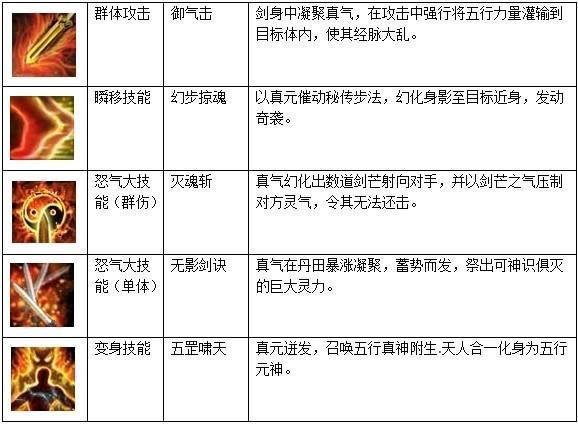 |  | 群体攻击 | 御气击 | 剑身中凝聚真气，在攻击中强行将五行力量灌输到目标体内，使其经脉大乱。 |
|---|---|---|---|
|  | 瞬移技能 | 幻步掠魂 | 以真元催动秘传步法，幻化身影至目标近身，发动奇袭。 |
|  | 怒气大技能（群伤） | 灭魂斩 | 真气幻化出数道剑芒射向对手，并以剑芒之气压制对方灵气，令其无法还击。 |
|  | 怒气大技能（单体） | 无影剑诀 | 真气在丹田暴涨凝聚，蓄势而发，祭出可神识俱灭的巨大灵力。 |
|  | 变身技能 | 五罡啸天 | 真元迸发，召唤五行真神附生.天人合一化身为五行元神。 |